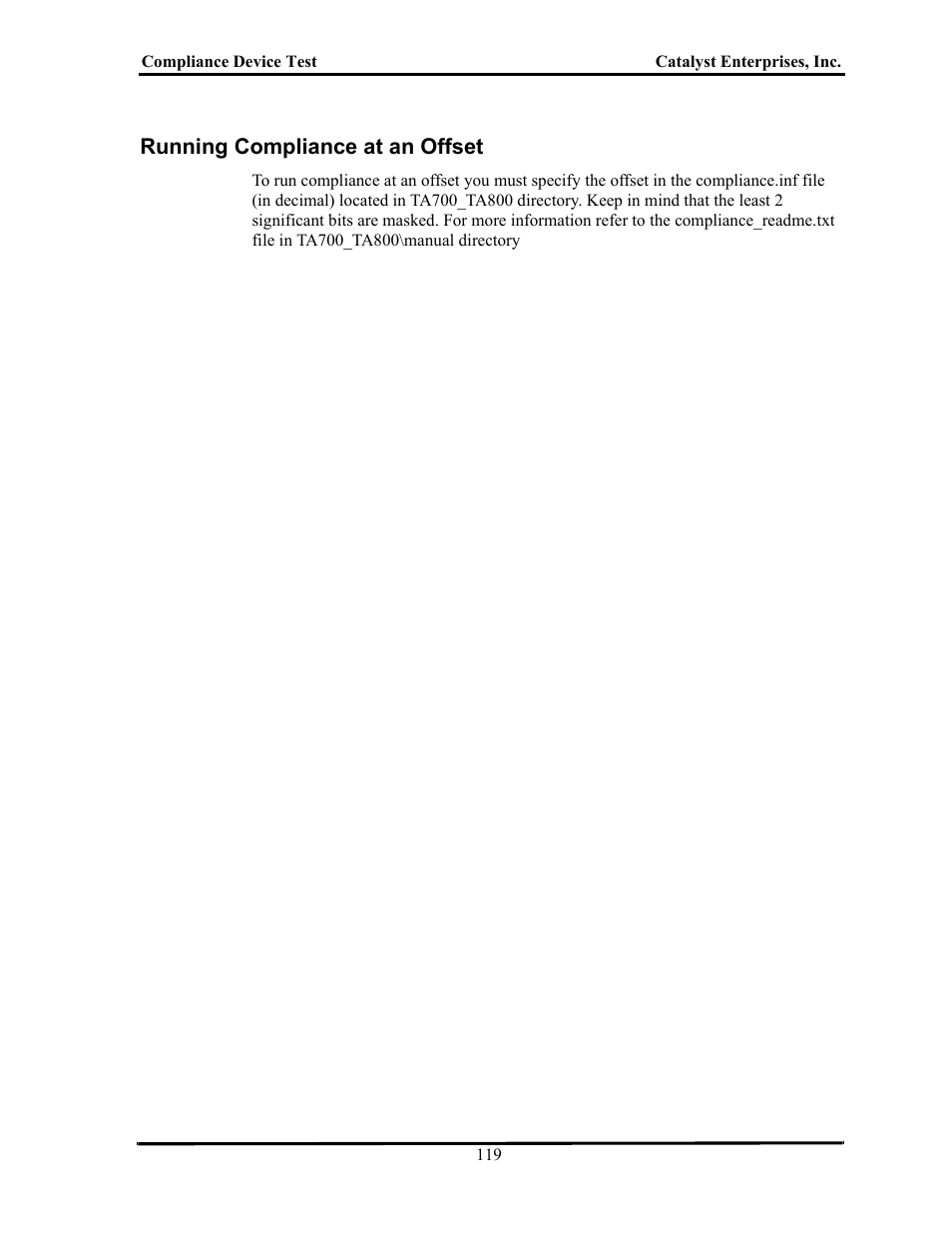 Compliance Device Test

Catalyst Enterprises, Inc.

Running Compliance at an Offset

To run compliance at an offset you must specify the offset in the compliance.inf file (in decimal) located in TA700_TA800 directory. Keep in mind that the least 2 significant bits are masked. For more information refer to the compliance_readme.txt file in TA700_TA800\manual directory

119